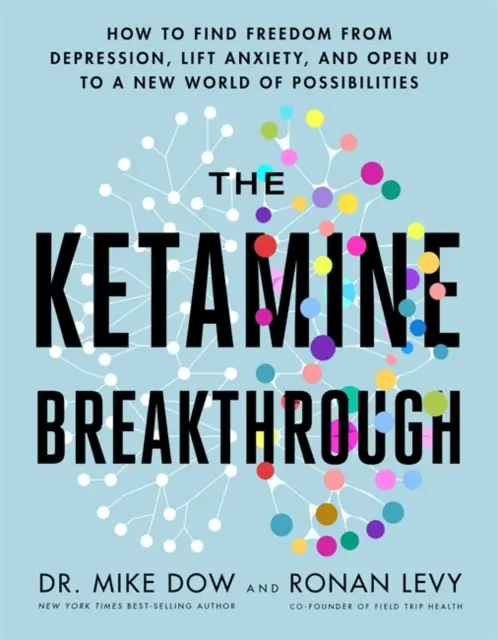 HOW TO FIND FREEDOM FROM DEPRESSION, LIFT ANXIETY, AND OPEN UP TO A NEW WORLD OF POSSIBILITIES

THE KETAMINE BREAKTHROUGH

DR. MIKE DOW AND RONAN LEVY

NEW YORK TIMES BEST-SELLING AUTHOR

CO-FOUNDER OF FIELD TRIP HEALTH